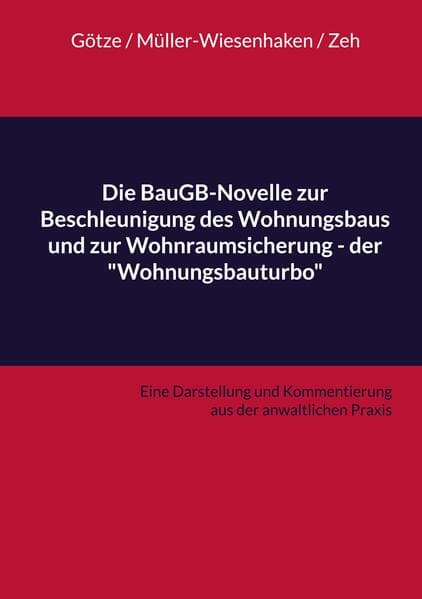 Götze / Müller-Wiesenhaken / Zeh

Die BauGB-Novelle zur Beschleunigung des Wohnungsbaus und zur Wohnraumsicherung - der "Wohnungsbauturbo"

Eine Darstellung und Kommentierung aus der anwaltlichen Praxis